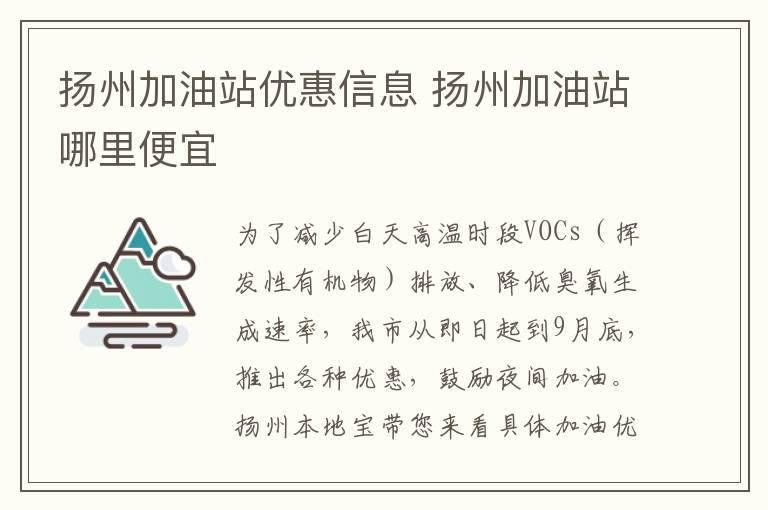 扬州加油站优惠信息 扬州加油站哪里便宜

为了减少白天高温时段VOCs（挥发性有机物）排放、降低臭氧生成速率，我市从即日起到9月底，推出各种优惠，鼓励夜间加油。扬州本地宝带您来看具体加油优